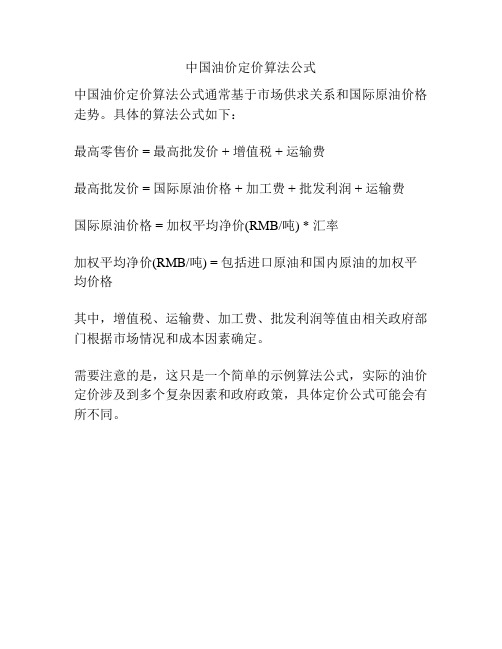 中国油价定价算法公式

中国油价定价算法公式通常基于市场供求关系和国际原油价格走势。具体的算法公式如下：

最高零售价 = 最高批发价 + 增值税 + 运输费

最高批发价 = 国际原油价格 + 加工费 + 批发利润 + 运输费

国际原油价格 = 加权平均净价(RMB/吨) * 汇率

加权平均净价(RMB/吨) = 包括进口原油和国内原油的加权平均价格

其中，增值税、运输费、加工费、批发利润等值由相关政府部门根据市场情况和成本因素确定。

需要注意的是，这只是一个简单的示例算法公式，实际的油价定价涉及到多个复杂因素和政府政策，具体定价公式可能会有所不同。